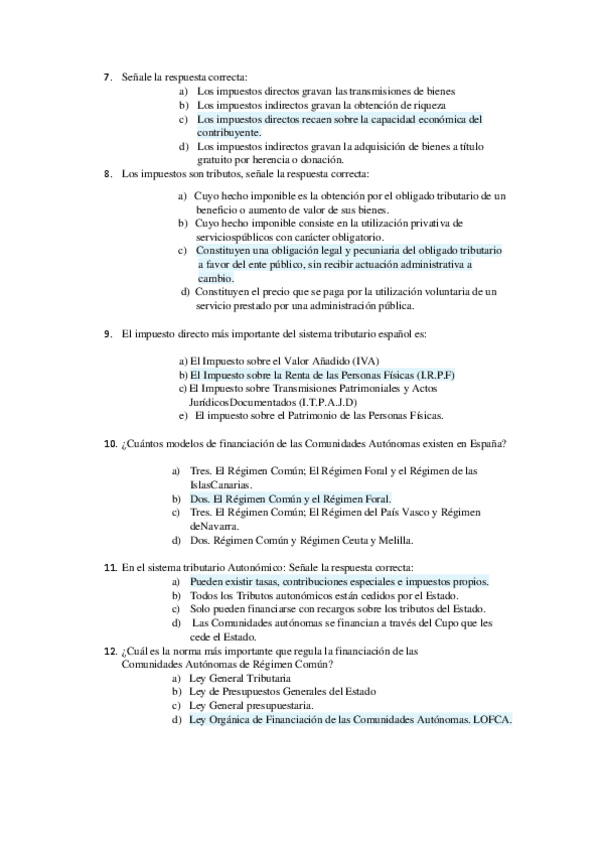 7. Señale la respuesta correcta:
a) Los impuestos directos gravan las transmisiones de bienes
b) Los impuestos indirectos gravan la obtención de riqueza
c) Los impuestos directos recaen sobre la capacidad económica del contribuyente.
d) Los impuestos indirectos gravan la adquisición de bienes a título gratuito por herencia o donación.

8. Los impuestos son tributos, señale la respuesta correcta:
a) Cuyo hecho imponible es la obtención por el obligado tributario de un beneficio o aumento de valor de sus bienes.
b) Cuyo hecho imponible consiste en la utilización privativa de serviciospúblicos con carácter obligatorio.
c) Constituyen una obligación legal y pecuniaria del obligado tributario a favor del ente público, sin recibir actuación administrativa a cambio.
d) Constituyen el precio que se paga por la utilización voluntaria de un servicio prestado por una administración pública.

9. El impuesto directo más importante del sistema tributario español es:
a) El Impuesto sobre el Valor Añadido (IVA)
b) El Impuesto sobre la Renta de las Personas Físicas (I.R.P.F)
c) El Impuesto sobre Transmisiones Patrimoniales y Actos JurídicosDocumentados (I.T.P.A.J.D)
e) El impuesto sobre el Patrimonio de las Personas Físicas.

10. ¿Cuántos modelos de financiación de las Comunidades Autónomas existen en España?
a) Tres. El Régimen Común; El Régimen Foral y el Régimen de las IslasCanarias.
b) Dos. El Régimen Común y el Régimen Foral.
c) Tres. El Régimen Común; El Régimen del País Vasco y Régimen deNavarra.
d) Dos. Régimen Común y Régimen Ceuta y Melilla.

11. En el sistema tributario Autonómico: Señale la respuesta correcta:
a) Pueden existir tasas, contribuciones especiales e impuestos propios.
b) Todos los Tributos autonómicos están cedidos por el Estado.
c) Solo pueden financiarse con recargos sobre los tributos del Estado.
d) Las Comunidades autónomas se financian a través del Cupo que les cede el Estado.

12. ¿Cuál es la norma más importante que regula la financiación de las Comunidades Autónomas de Régimen Común?
a) Ley General Tributaria
b) Ley de Presupuestos Generales del Estado
c) Ley General presupuestaria.
d) Ley Orgánica de Financiación de las Comunidades Autónomas. LOFCA.